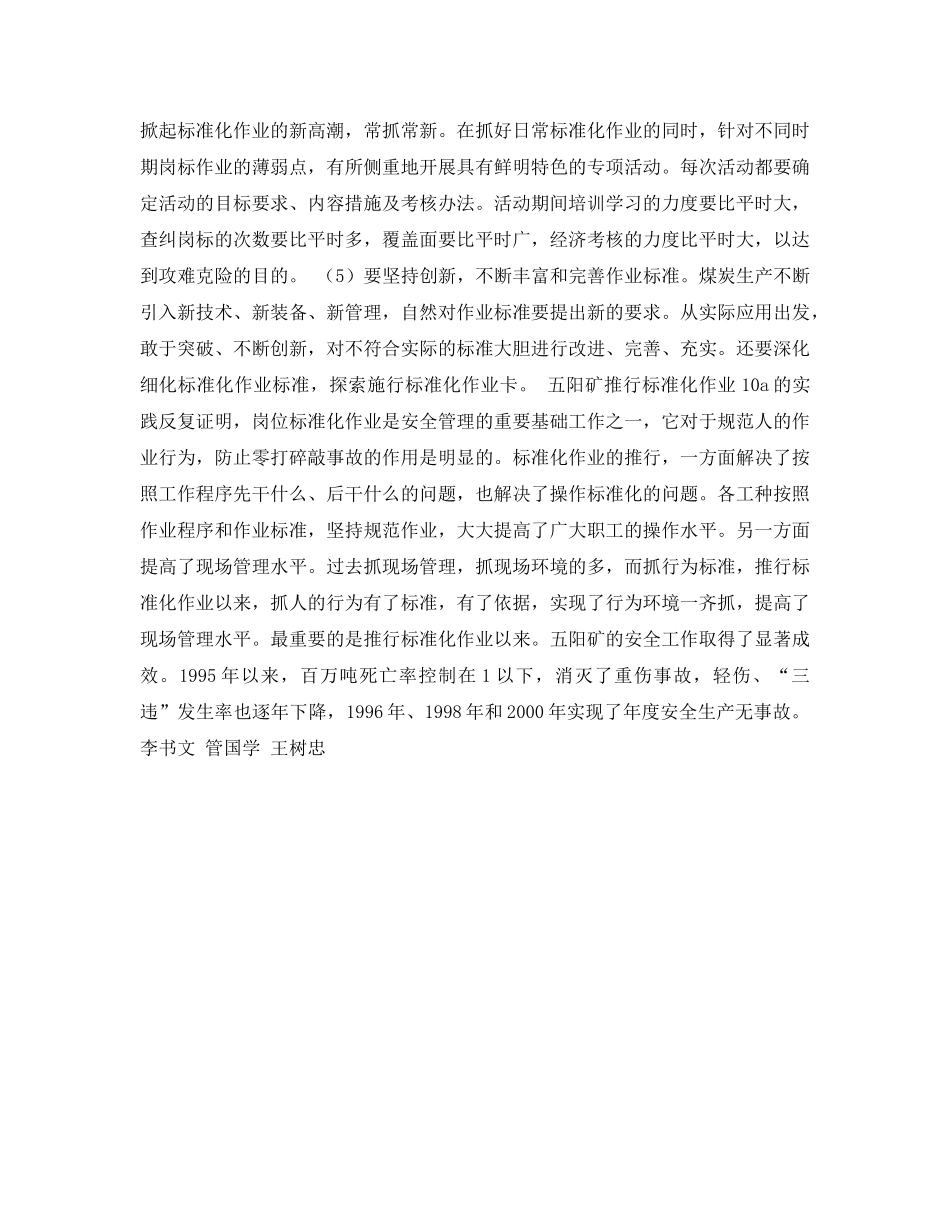 掀起标准化作业的新高潮，常抓常新。在抓好日常标准化作业的同时，针对不同时期岗标作业的薄弱点，有所侧重地开展具有鲜明特色的专项活动。每次活动都要确定活动的目标要求、内容措施及考核办法。活动期间培训学习的力度要比平时大，查纠岗标的次数要比平时多，覆盖面要比平时广，经济考核的力度比平时大，以达到攻难克险的目的。　（5）要坚持创新，不断丰富和完善作业标准。煤炭生产不断引入新技术、新装备、新管理，自然对作业标准要提出新的要求。从实际应用出发，敢于突破、不断创新，对不符合实际的标准大胆进行改进、完善、充实。还要深化细化标准化作业标准，探索施行标准化作业卡。　五阳矿推行标准化作业 10a 的实践反复证明，岗位标准化作业是安全管理的重要基础工作之一，它对于规范人的作业行为，防止零打碎敲事故的作用是明显的。标准化作业的推行，一方面解决了按照工作程序先干什么、后干什么的问题，也解决了操作标准化的问题。各工种按照作业程序和作业标准，坚持规范作业，大大提高了广大职工的操作水平。另一方面提高了现场管理水平。过去抓现场管理，抓现场环境的多，而抓行为标准，推行标准化作业以来，抓人的行为有了标准，有了依据，实现了行为环境一齐抓，提高了现场管理水平。最重要的是推行标准化作业以来。五阳矿的安全工作取得了显著成效。1995 年以来，百万吨死亡率控制在 1 以下，消灭了重伤事故，轻伤、“三违”发生率也逐年下降，1996 年、1998 年和 2000 年实现了年度安全生产无事故。
李书文 管国学 王树忠